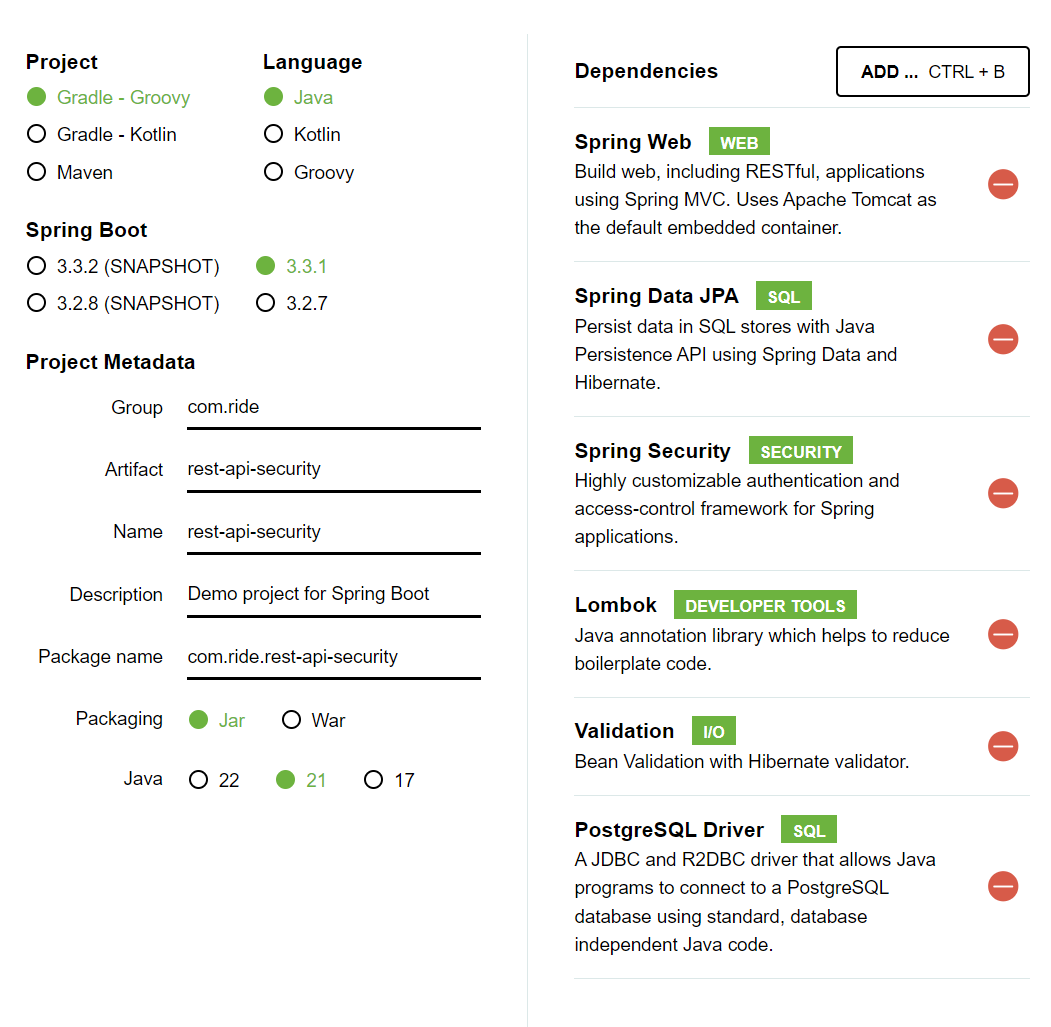 Project
Gradle - Groovy
Gradle - Kotlin
Maven

Language
Java
Kotlin
Groovy

Spring Boot
3.3.2 (SNAPSHOT)
3.3.1
3.2.8 (SNAPSHOT)
3.2.7

Project Metadata

Group com.ride

Artifact rest-api-security

Name rest-api-security

Description Demo project for Spring Boot

Package name com.ride.rest-api-security

Packaging Jar War

Java 22 21 17

Dependencies
ADD ... CTRL + B

Spring Web WEB
Build web, including RESTful, applications using Spring MVC. Uses Apache Tomcat as the default embedded container.

Spring Data JPA SQL
Persist data in SQL stores with Java Persistence API using Spring Data and Hibernate.

Spring Security SECURITY
Highly customizable authentication and access-control framework for Spring applications.

Lombok DEVELOPER TOOLS
Java annotation library which helps to reduce boilerplate code.

Validation I/O
Bean Validation with Hibernate validator.

PostgreSQL Driver SQL
A JDBC and R2DBC driver that allows Java programs to connect to a PostgreSQL database using standard, database independent Java code.